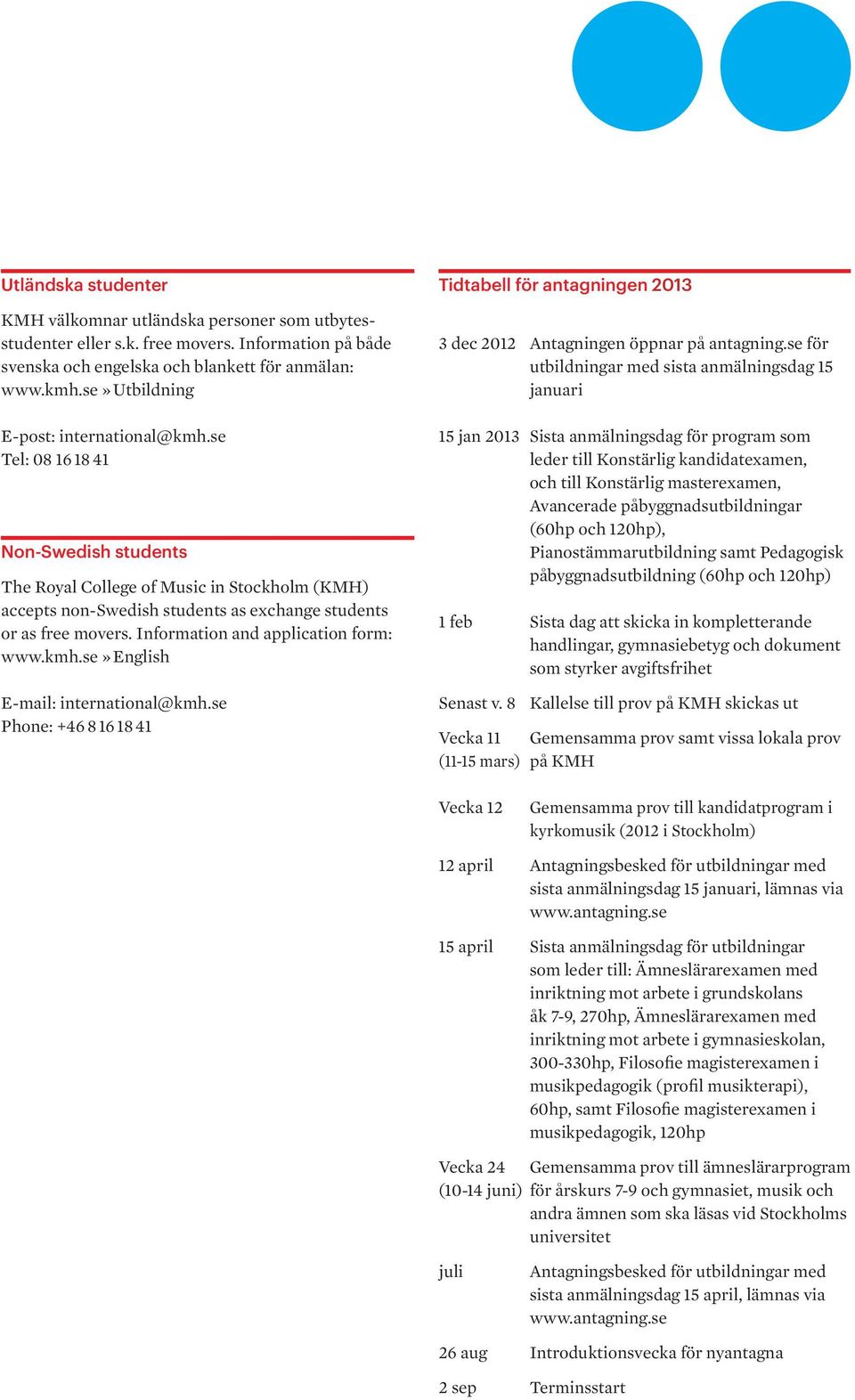 Utländska studenter

KMH välkomnar utländska personer som utbytesstudenter eller s.k. free movers. Information på både svenska och engelska och blankett för anmälan: www.kmh.se » Utbildning

E-post: international@kmh.se
Tel: 08 16 18 41

Non-Swedish students

The Royal College of Music in Stockholm (KMH) accepts non-Swedish students as exchange students or as free movers. Information and application form: www.kmh.se » English

E-mail: international@kmh.se
Phone: +46 8 16 18 41

Tidtabell för antagningen 2013

| | |
|---|---|
| 3 dec 2012 | Antagningen öppnar på antagning.se för utbildningar med sista anmälningsdag 15 januari |
| 15 jan 2013 | Sista anmälningsdag för program som leder till Konstärlig kandidatexamen, och till Konstärlig masterexamen, Avancerade påbyggnadsutbildningar (60hp och 120hp), Pianostämmarutbildning samt Pedagogisk påbyggnadsutbildning (60hp och 120hp) |
| 1 feb | Sista dag att skicka in kompletterande handlingar, gymnasiebetyg och dokument som styrker avgiftsfrihet |
| Senast v. 8 | Kallelse till prov på KMH skickas ut |
| Vecka 11 (11-15 mars) | Gemensamma prov samt vissa lokala prov på KMH |
| Vecka 12 | Gemensamma prov till kandidatprogram i kyrkomusik (2012 i Stockholm) |
| 12 april | Antagningsbesked för utbildningar med sista anmälningsdag 15 januari, lämnas via www.antagning.se |
| 15 april | Sista anmälningsdag för utbildningar som leder till: Ämneslärarexamen med inriktning mot arbete i grundskolans åk 7-9, 270hp, Ämneslärarexamen med inriktning mot arbete i gymnasieskolan, 300-330hp, Filosofie magisterexamen i musikpedagogik (profil musikterapi), 60hp, samt Filosofie magisterexamen i musikpedagogik, 120hp |
| Vecka 24 (10-14 juni) | Gemensamma prov till ämneslärarprogram för årskurs 7-9 och gymnasiet, musik och andra ämnen som ska läsas vid Stockholms universitet |
| juli | Antagningsbesked för utbildningar med sista anmälningsdag 15 april, lämnas via www.antagning.se |
| 26 aug | Introduktionsvecka för nyantagna |
| 2 sep | Terminsstart |